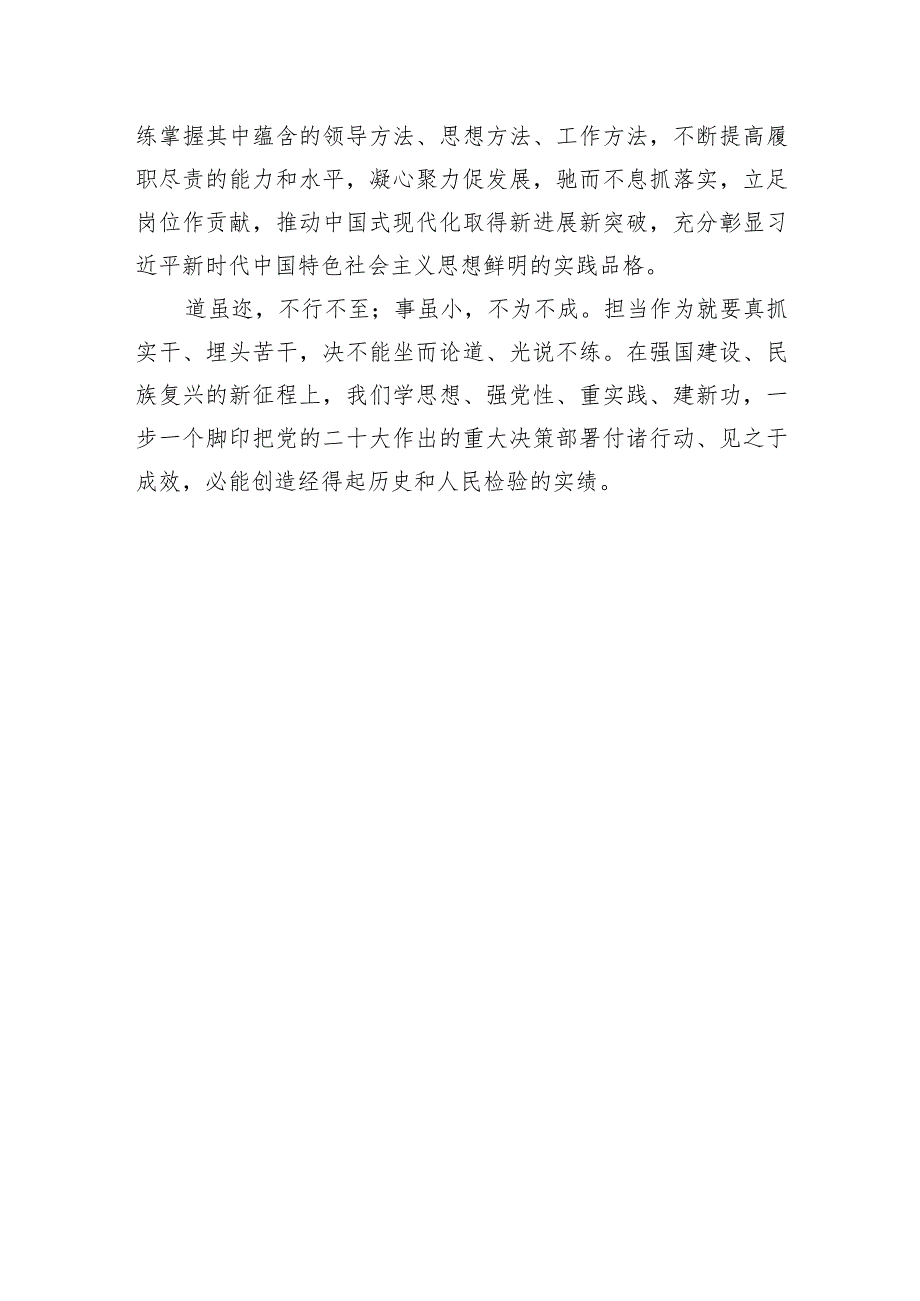 练掌握其中蕴含的领导方法、思想方法、工作方法，不断提高履职尽责的能力和水平，凝心聚力促发展，驰而不息抓落实，立足岗位作贡献，推动中国式现代化取得新进展新突破，充分彰显习近平新时代中国特色社会主义思想鲜明的实践品格。

道虽迩，不行不至；事虽小，不为不成。担当作为就要真抓实干、埋头苦干，决不能坐而论道、光说不练。在强国建设、民族复兴的新征程上，我们学思想、强党性、重实践、建新功，一步一个脚印把党的二十大作出的重大决策部署付诸行动、见之于成效，必能创造经得起历史和人民检验的实绩。